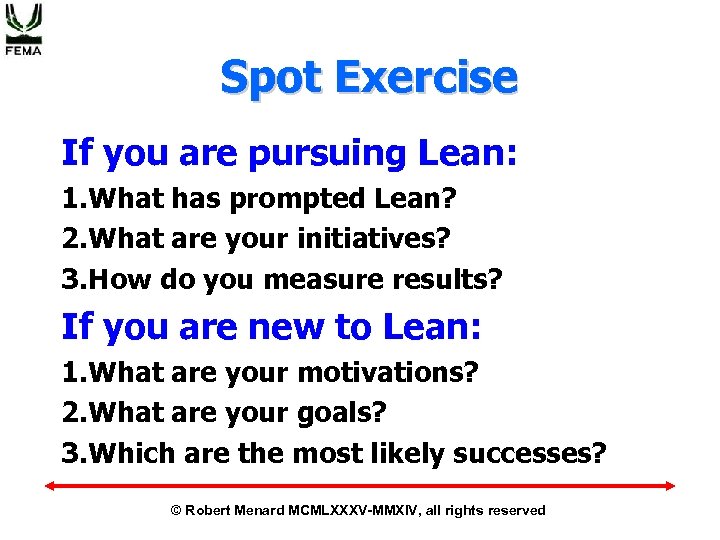 FEMA

Spot Exercise

If you are pursuing Lean:

1.What has prompted Lean?

2.What are your initiatives?

3.How do you measure results?

If you are new to Lean:

1.What are your motivations?

2.What are your goals?

3.Which are the most likely successes?

© Robert Menard MCMLXXXV-MMXIV, all rights reserved